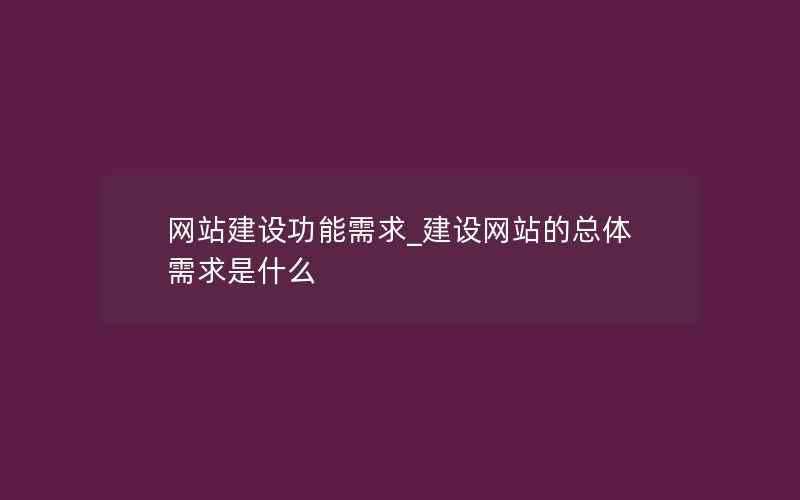 网站建设功能需求_建设网站的总体需求是什么